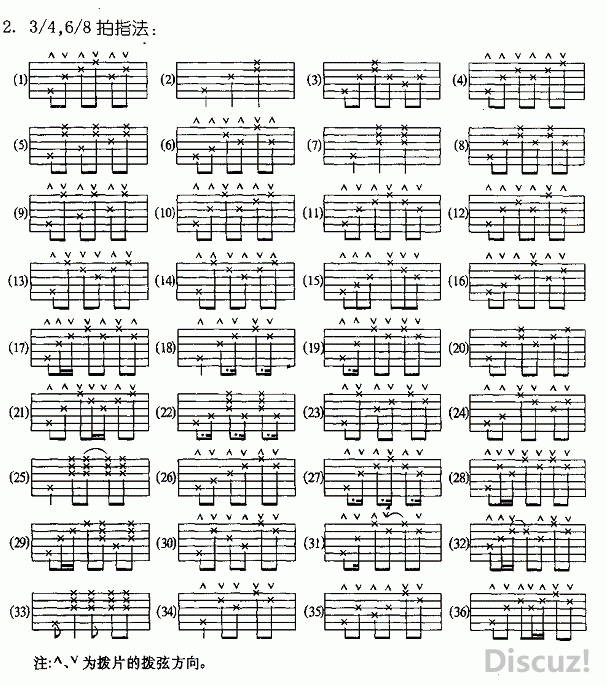 2. 3/4,6/8 拍指法：

(1) (2) (3) (4)

(5) (6) (7) (8)

(9) (10) (11) (12)

(13) (14) (15) (16)

(17) (18) (19) (20)

(21) (22) (23) (24)

(25) (26) (27) (28)

(29) (30) (31) (32)

(33) (34) (35) (36)

注:^、v 为拨片的拨弦方向。

Discuz!